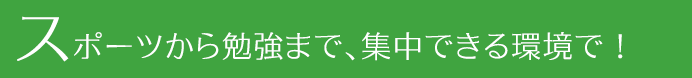 スポーツから勉強まで、集中できる環境で！